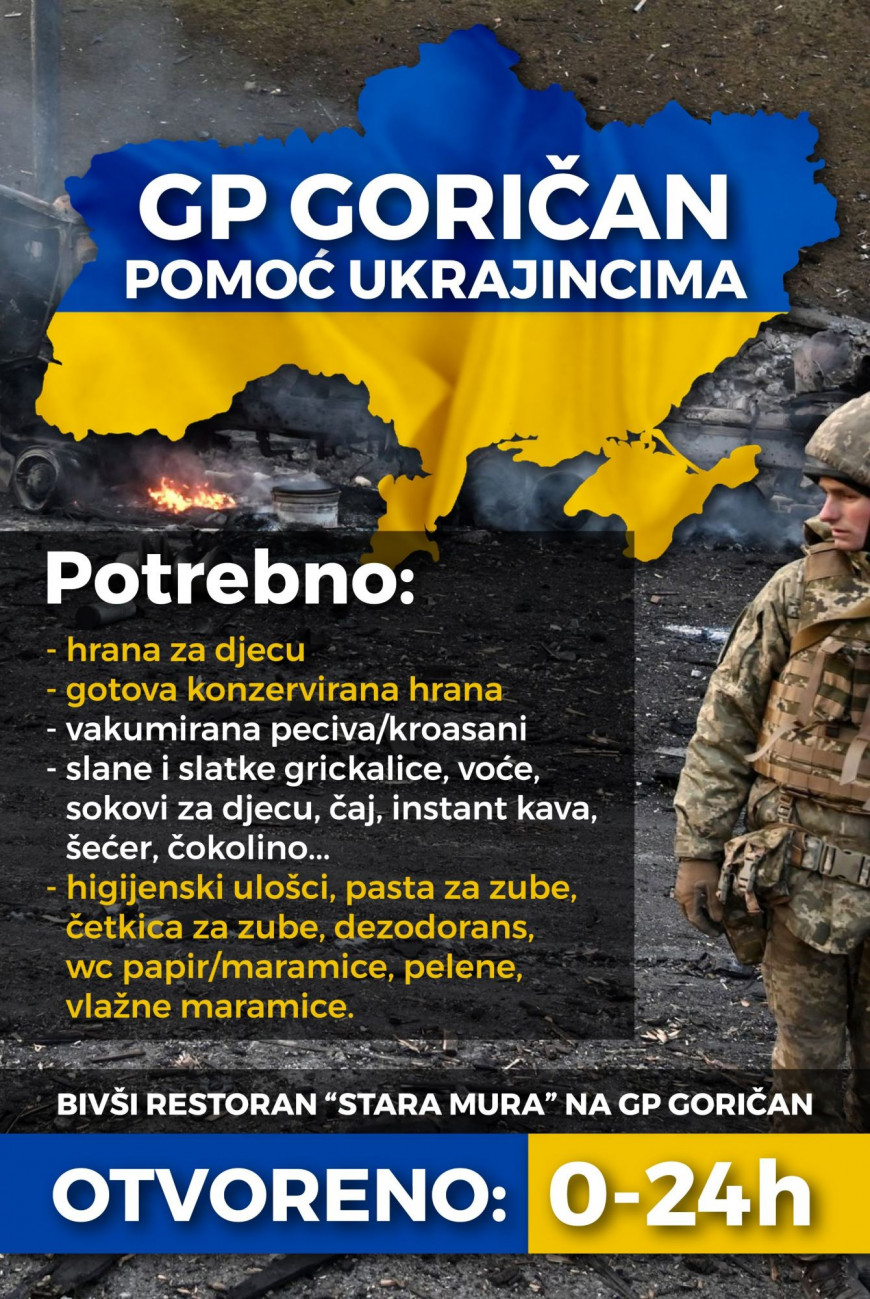 GP GORIČAN
POMOĆ UKRAJINCIMA

Potrebno:

- hrana za djecu
- gotova konzervirana hrana
- vakumirana peciva/kroasani
- slane i slatke grickalice, voće, sokovi za djecu, čaj, instant kava, šećer, čokolino...
- higijenski ulošci, pasta za zube, četkica za zube, dezodorans, wc papir/maramice, pelene, vlažne maramice.

BIVŠI RESTORAN "STARA MURA" NA GP GORIČAN

OTVORENO: 0-24h